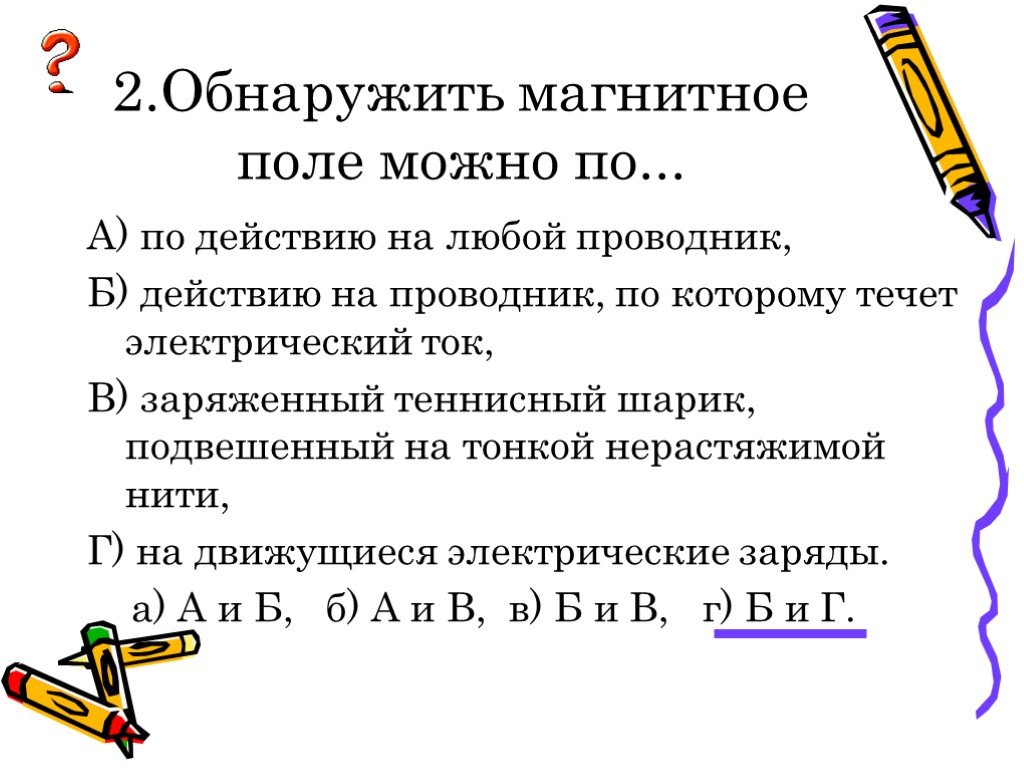 ?

2.Обнаружить магнитное поле можно по…

А) по действию на любой проводник,

Б) действию на проводник, по которому течет электрический ток,

В) заряженный теннисный шарик, подвешенный на тонкой нерастяжимой нити,

Г) на движущиеся электрические заряды.

а) А и Б, б) А и В, в) Б и В, г) Б и Г.